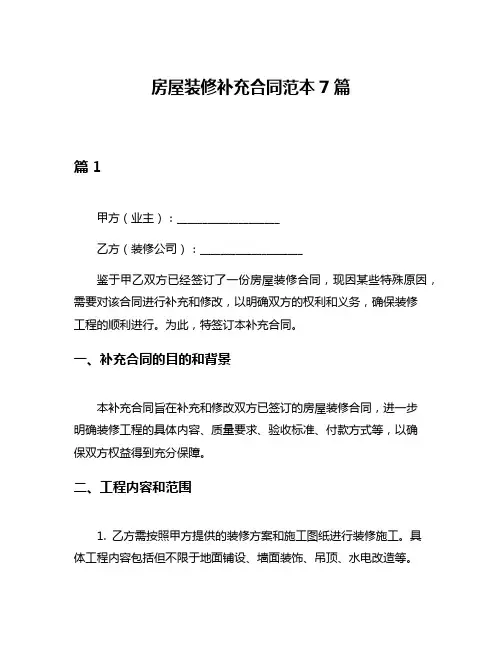 房屋装修补充合同范本 7 篇

篇 1

甲方（业主）：__________________

乙方（装修公司）：__________________

鉴于甲乙双方已经签订了一份房屋装修合同，现因某些特殊原因，需要对该合同进行补充和修改，以明确双方的权利和义务，确保装修工程的顺利进行。为此，特签订本补充合同。

一、补充合同的目的和背景

本补充合同旨在补充和修改双方已签订的房屋装修合同，进一步明确装修工程的具体内容、质量要求、验收标准、付款方式等，以确保双方权益得到充分保障。

二、工程内容和范围

1. 乙方需按照甲方提供的装修方案和施工图纸进行装修施工。具体工程内容包括但不限于地面铺设、墙面装饰、吊顶、水电改造等。